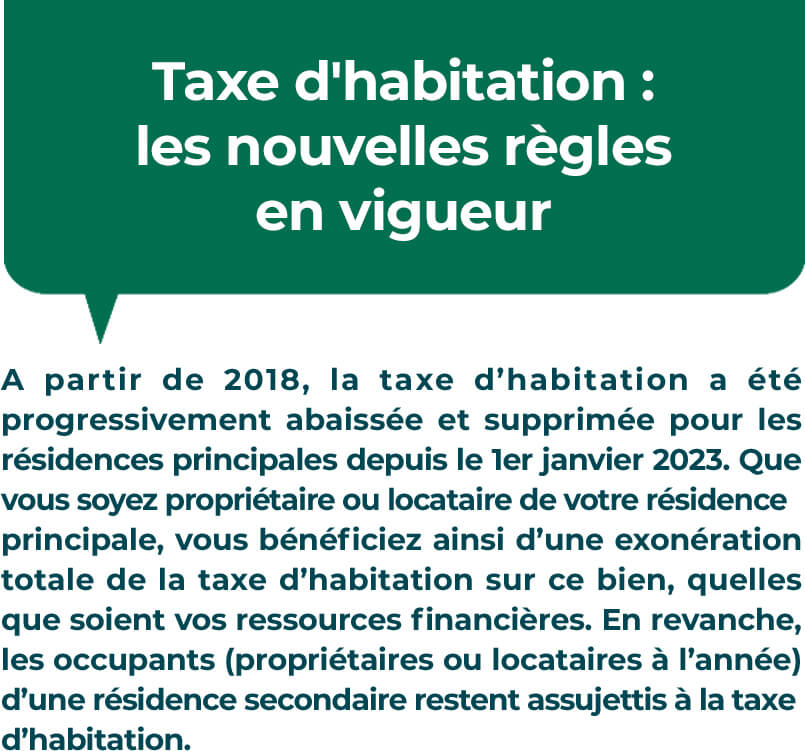 Taxe d'habitation : les nouvelles règles en vigueur

A partir de 2018, la taxe d’habitation a été progressivement abaissée et supprimée pour les résidences principales depuis le 1er janvier 2023. Que vous soyez propriétaire ou locataire de votre résidence principale, vous bénéficiez ainsi d’une exonération totale de la taxe d’habitation sur ce bien, quelles que soient vos ressources financières. En revanche, les occupants (propriétaires ou locataires à l’année) d’une résidence secondaire restent assujettis à la taxe d’habitation.